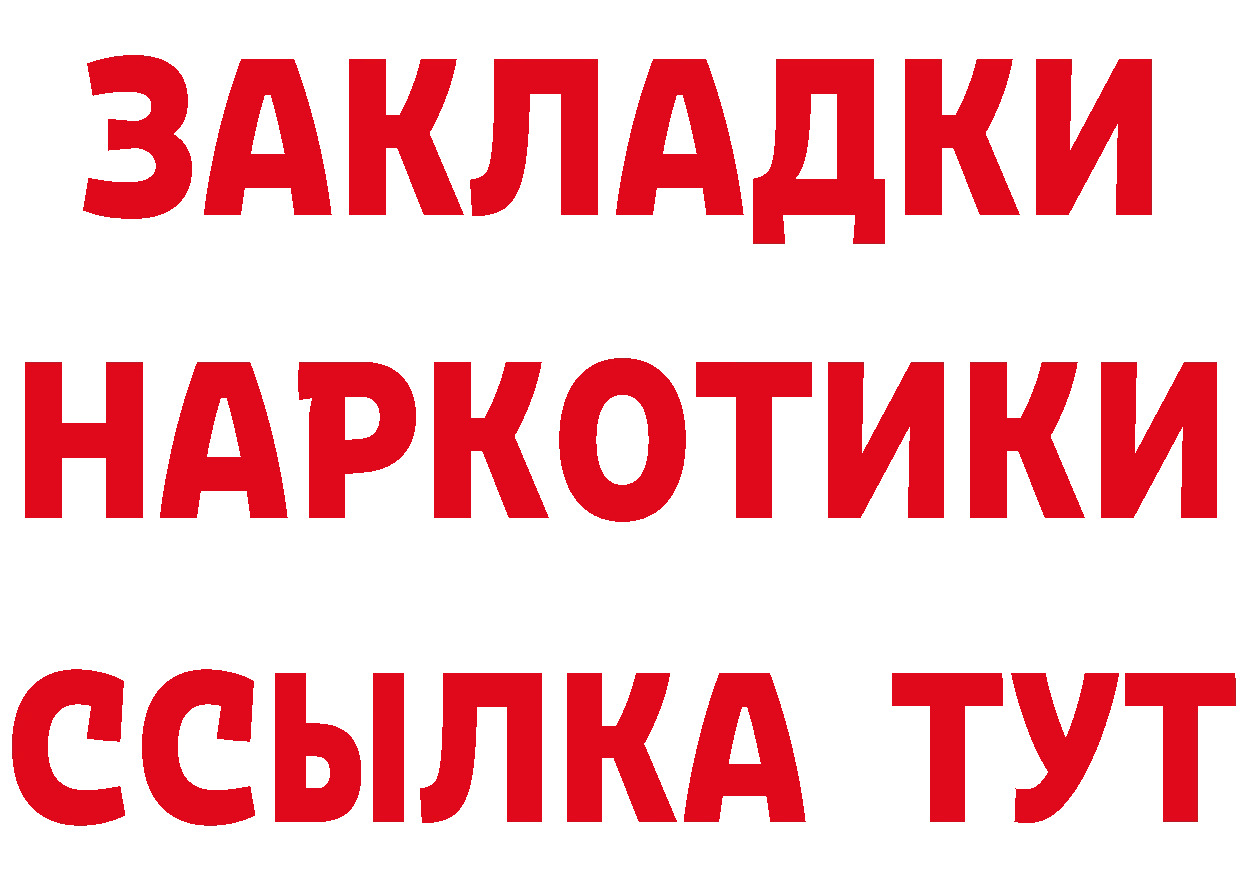 ЗАКЛАДКИ НАРКОТИКИ ССЫЛКА ТУТ